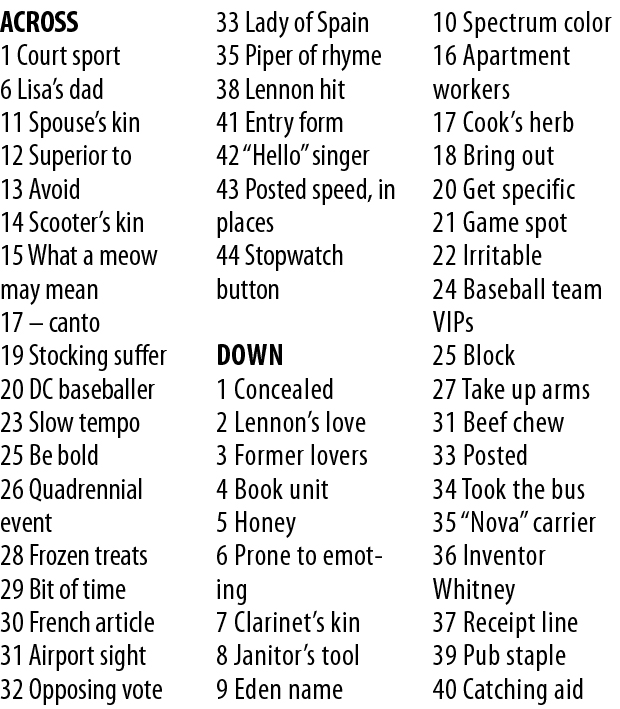 ACROSS
1 Court sport
6 Lisa's dad
11 Spouse's kin
12 Superior to
13 Avoid
14 Scooter's kin
15 What a meow may mean
17 – canto
19 Stocking suffer
20 DC baseballer
23 Slow tempo
25 Be bold
26 Quadrennial event
28 Frozen treats
29 Bit of time
30 French article
31 Airport sight
32 Opposing vote
33 Lady of Spain
35 Piper of rhyme
38 Lennon hit
41 Entry form
42 "Hello" singer
43 Posted speed, in places
44 Stopwatch button

DOWN
1 Concealed
2 Lennon's love
3 Former lovers
4 Book unit
5 Honey
6 Prone to emoting
7 Clarinet's kin
8 Janitor's tool
9 Eden name
10 Spectrum color
16 Apartment workers
17 Cook's herb
18 Bring out
20 Get specific
21 Game spot
22 Irritable
24 Baseball team VIPs
25 Block
27 Take up arms
31 Beef chew
33 Posted
34 Took the bus
35 "Nova" carrier
36 Inventor Whitney
37 Receipt line
39 Pub staple
40 Catching aid